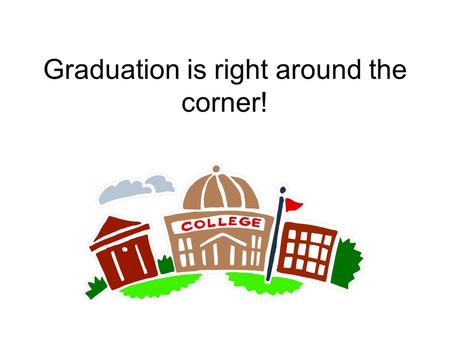 Graduation is right around the corner!

COLLEGE